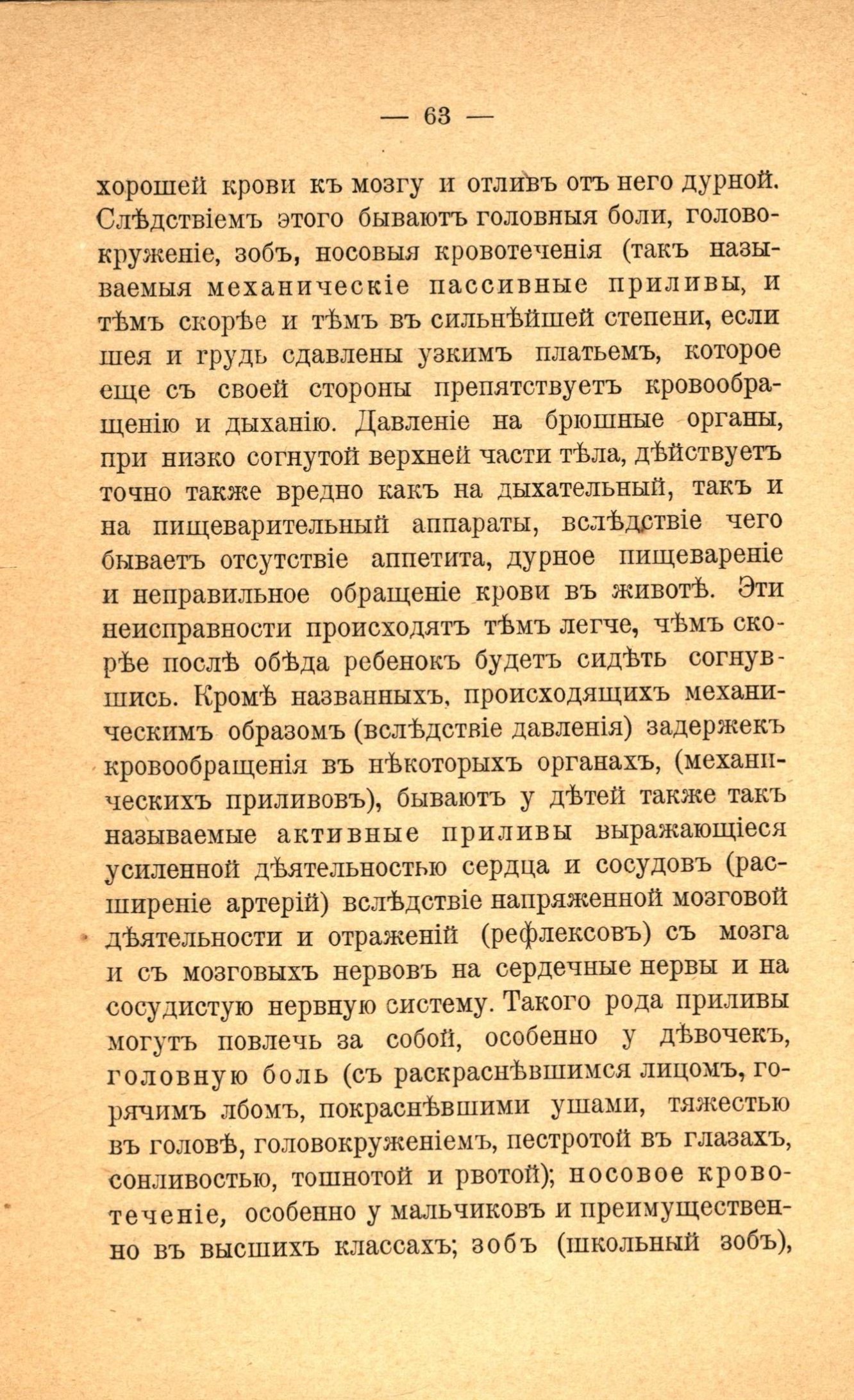 — 63 —

хорошей крови къ мозгу и отливъ отъ него дурной. Слѣдствіемъ этого бываютъ головныя боли, головокруженіе, зобъ, носовыя кровотеченія (такъ называемыя механическіе пассивные приливы, и тѣмъ скорѣе и тѣмъ въ сильнѣйшей степени, если шея и грудь сдавлены узкимъ платьемъ, которое еще съ своей стороны препятствуетъ кровообращенію и дыханію. Давленіе на брюшные органы, при низко согнутой верхней части тѣла, дѣйствуетъ точно также вредно какъ на дыхательный, такъ и на пищеварительный аппараты, вслѣдствіе чего бываетъ отсутствіе аппетита, дурное пищевареніе и неправильное обращеніе крови въ животѣ. Эти неисправности происходятъ тѣмъ легче, чѣмъ скорѣе послѣ обѣда ребенокъ будетъ сидѣть согнувшись. Кромѣ названныхъ, происходящихъ механическимъ образомъ (вслѣдствіе давленія) задержекъ кровообращенія въ нѣкоторыхъ органахъ, (механическихъ приливовъ), бываютъ у дѣтей также такъ называемые активные приливы выражающіеся усиленной дѣятельностью сердца и сосудовъ (расширеніе артерій) вслѣдствіе напряженной мозговой дѣятельности и отраженій (рефлексовъ) съ мозга и съ мозговыхъ нервовъ на сердечные нервы и на сосудистую нервную систему. Такого рода приливы могутъ повлечь за собой, особенно у дѣвочекъ, головную боль (съ раскраснѣвшимся лицомъ, горячимъ лбомъ, покраснѣвшими ушами, тяжестью въ головѣ, головокруженіемъ, пестротой въ глазахъ, сонливостью, тошнотой и рвотой); носовое кровотеченіе, особенно у мальчиковъ и преимущественно въ высшихъ классахъ; зобъ (школьный зобъ),